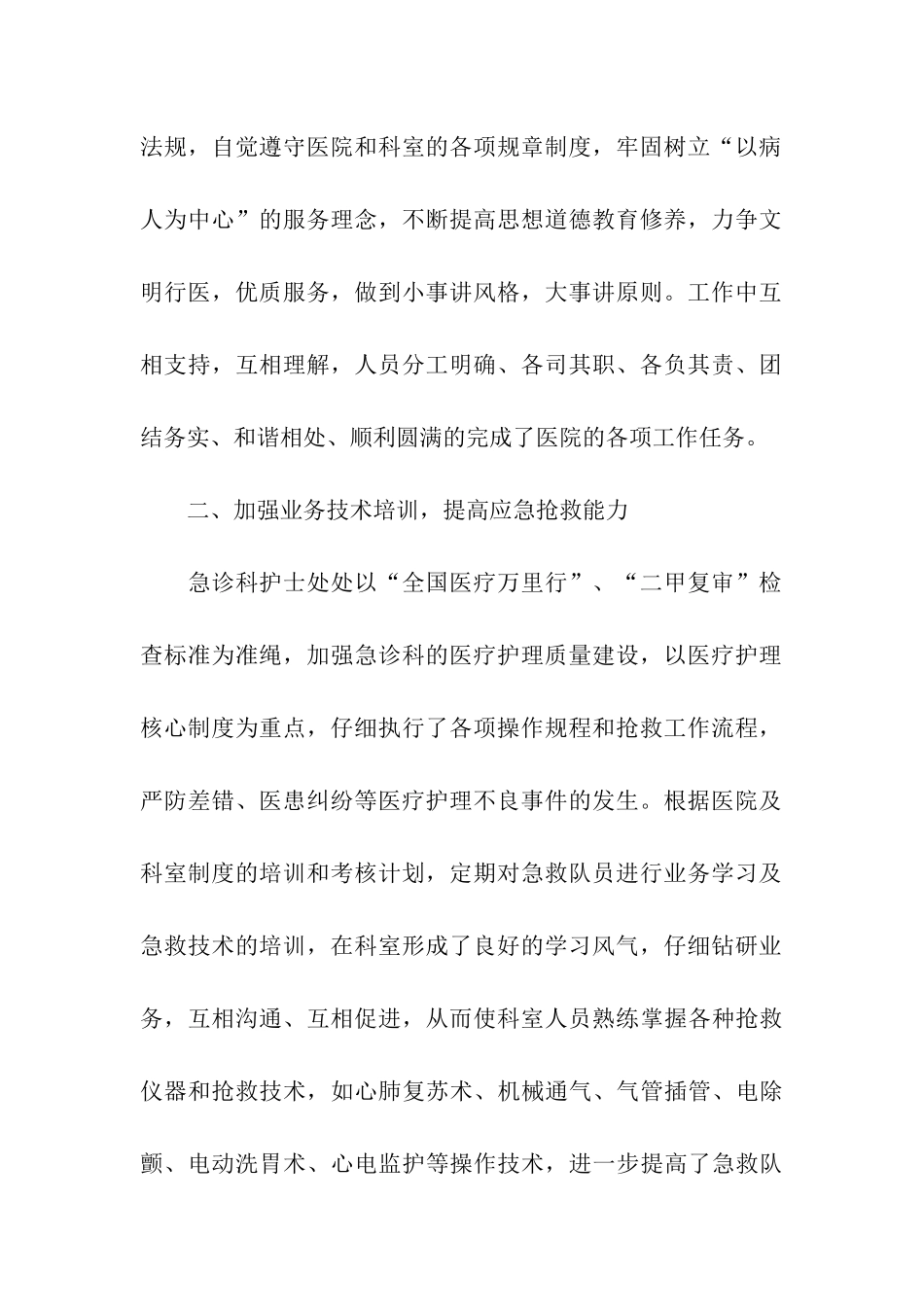 法规，自觉遵守医院和科室的各项规章制度，牢固树立“以病人为中心”的服务理念，不断提高思想道德教育修养，力争文明行医，优质服务，做到小事讲风格，大事讲原则。工作中互相支持，互相理解，人员分工明确、各司其职、各负其责、团结务实、和谐相处、顺利圆满的完成了医院的各项工作任务。

二、加强业务技术培训，提高应急抢救能力

急诊科护士处处以“全国医疗万里行”、“二甲复审”检查标准为准绳，加强急诊科的医疗护理质量建设，以医疗护理核心制度为重点，仔细执行了各项操作规程和抢救工作流程，严防差错、医患纠纷等医疗护理不良事件的发生。根据医院及科室制度的培训和考核计划，定期对急救队员进行业务学习及急救技术的培训，在科室形成了良好的学习风气，仔细钻研业务，互相沟通、互相促进，从而使科室人员熟练掌握各种抢救仪器和抢救技术，如心肺复苏术、机械通气、气管插管、电除颤、电动洗胃术、心电监护等操作技术，进一步提高了急救队